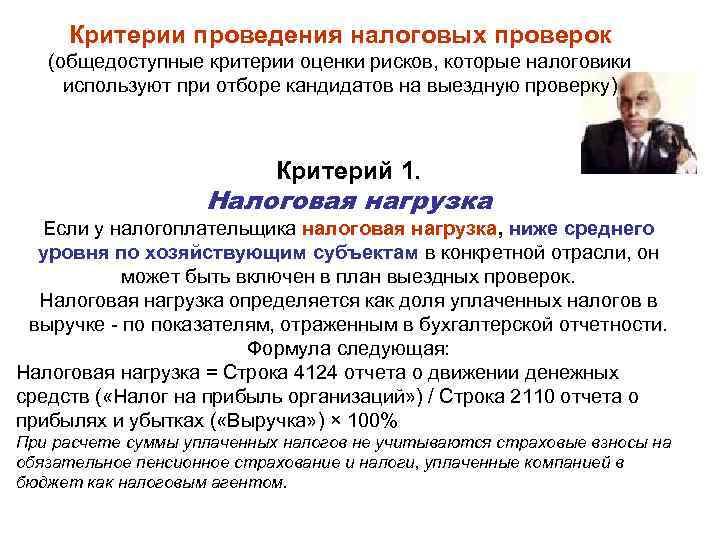 Критерии проведения налоговых проверок
(общедоступные критерии оценки рисков, которые налоговики используют при отборе кандидатов на выездную проверку)

Критерий 1.
Налоговая нагрузка

Если у налогоплательщика налоговая нагрузка, ниже среднего уровня по хозяйствующим субъектам в конкретной отрасли, он может быть включен в план выездных проверок.
Налоговая нагрузка определяется как доля уплаченных налогов в выручке - по показателям, отраженным в бухгалтерской отчетности.
Формула следующая:
Налоговая нагрузка = Строка 4124 отчета о движении денежных средств («Налог на прибыль организаций») / Строка 2110 отчета о прибылях и убытках («Выручка») × 100%
При расчете суммы уплаченных налогов не учитываются страховые взносы на обязательное пенсионное страхование и налоги, уплаченные компанией в бюджет как налоговым агентом.